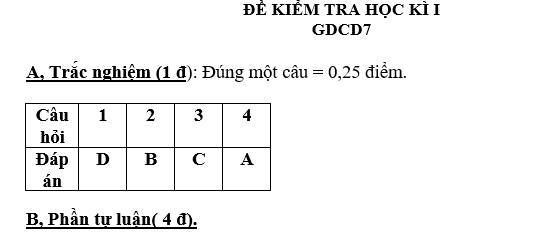 ĐỀ KIỂM TRA HỌC KÌ I
GDCD7

A, Trắc nghiệm (1 đ): Đúng một câu = 0,25 điểm.

| Câu hỏi | 1 | 2 | 3 | 4 |
|---|---|---|---|---|
| Đáp án | D | B | C | A |

B, Phần tự luận( 4 đ).